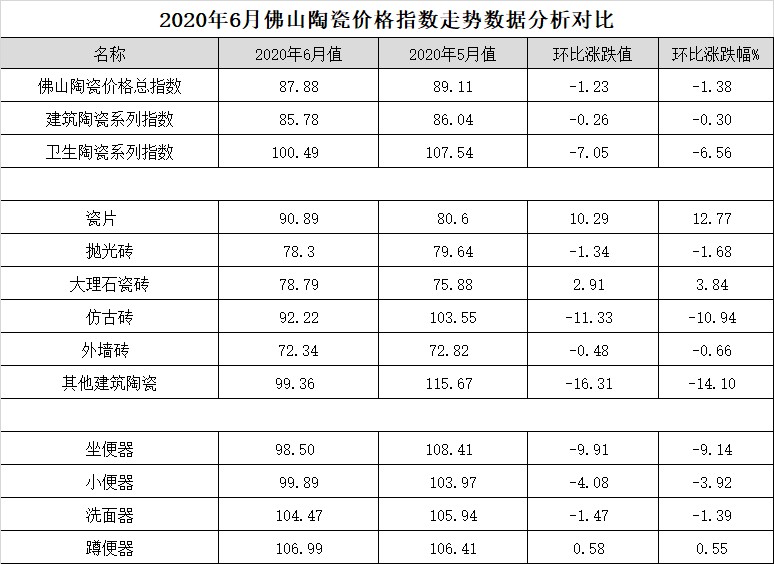 2020年6月佛山陶瓷价格指数走势数据分析对比

| 名称 | 2020年6月值 | 2020年5月值 | 环比涨跌值 | 环比涨跌幅% |
|---|---|---|---|---|
| 佛山陶瓷价格总指数 | 87.88 | 89.11 | -1.23 | -1.38 |
| 建筑陶瓷系列指数 | 85.78 | 86.04 | -0.26 | -0.30 |
| 卫生陶瓷系列指数 | 100.49 | 107.54 | -7.05 | -6.56 |
| | | | | |
| 瓷片 | 90.89 | 80.6 | 10.29 | 12.77 |
| 抛光砖 | 78.3 | 79.64 | -1.34 | -1.68 |
| 大理石瓷砖 | 78.79 | 75.88 | 2.91 | 3.84 |
| 仿古砖 | 92.22 | 103.55 | -11.33 | -10.94 |
| 外墙砖 | 72.34 | 72.82 | -0.48 | -0.66 |
| 其他建筑陶瓷 | 99.36 | 115.67 | -16.31 | -14.10 |
| | | | | |
| 坐便器 | 98.50 | 108.41 | -9.91 | -9.14 |
| 小便器 | 99.89 | 103.97 | -4.08 | -3.92 |
| 洗面器 | 104.47 | 105.94 | -1.47 | -1.39 |
| 蹲便器 | 106.99 | 106.41 | 0.58 | 0.55 |